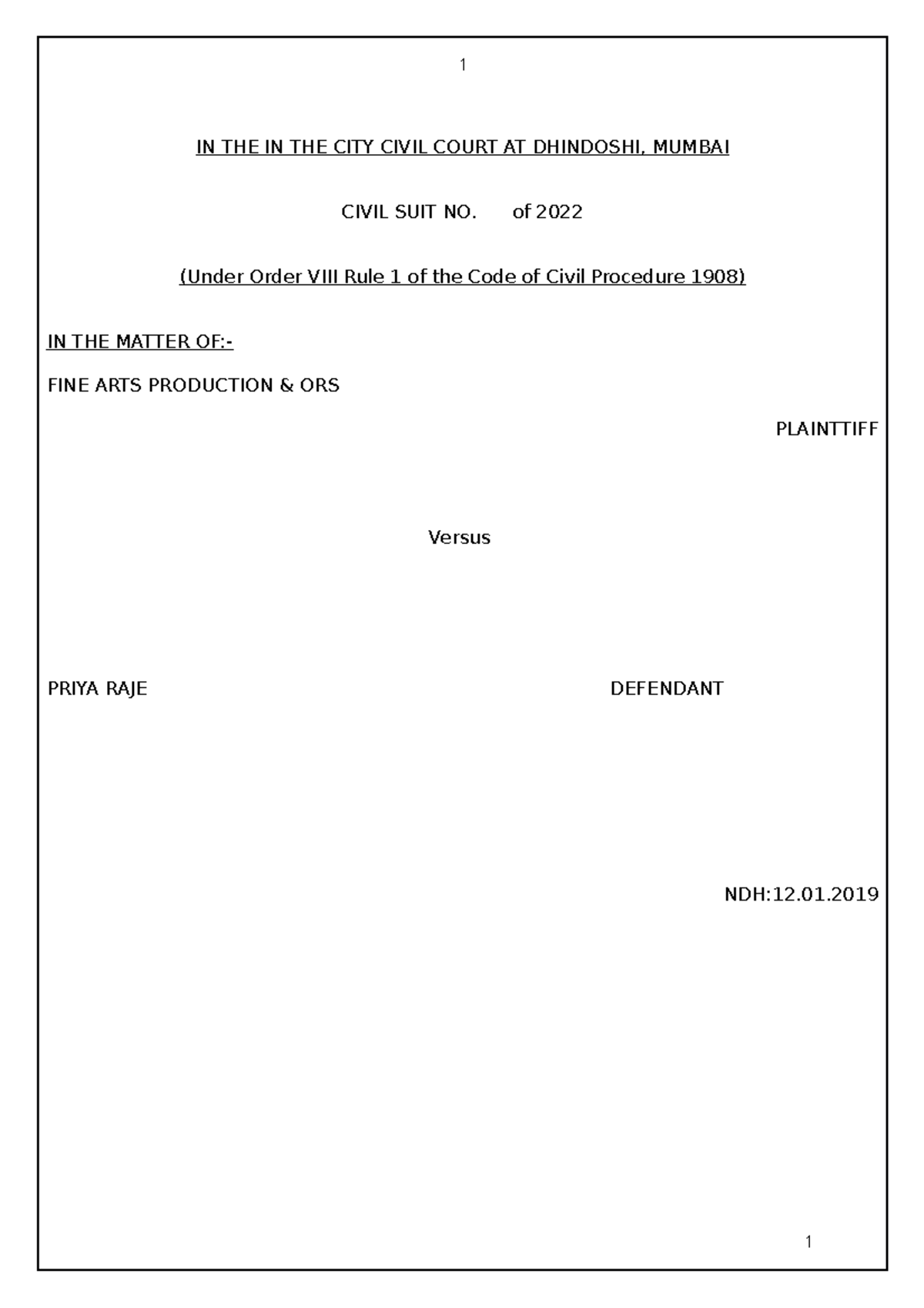 1

IN THE IN THE CITY CIVIL COURT AT DHINDOSHI, MUMBAI

CIVIL SUIT NO. of 2022

(Under Order VIII Rule 1 of the Code of Civil Procedure 1908)

IN THE MATTER OF:-

FINE ARTS PRODUCTION & ORS

PLAINTTIFF

Versus

PRIYA RAJE DEFENDANT

NDH:12.01.2019

1